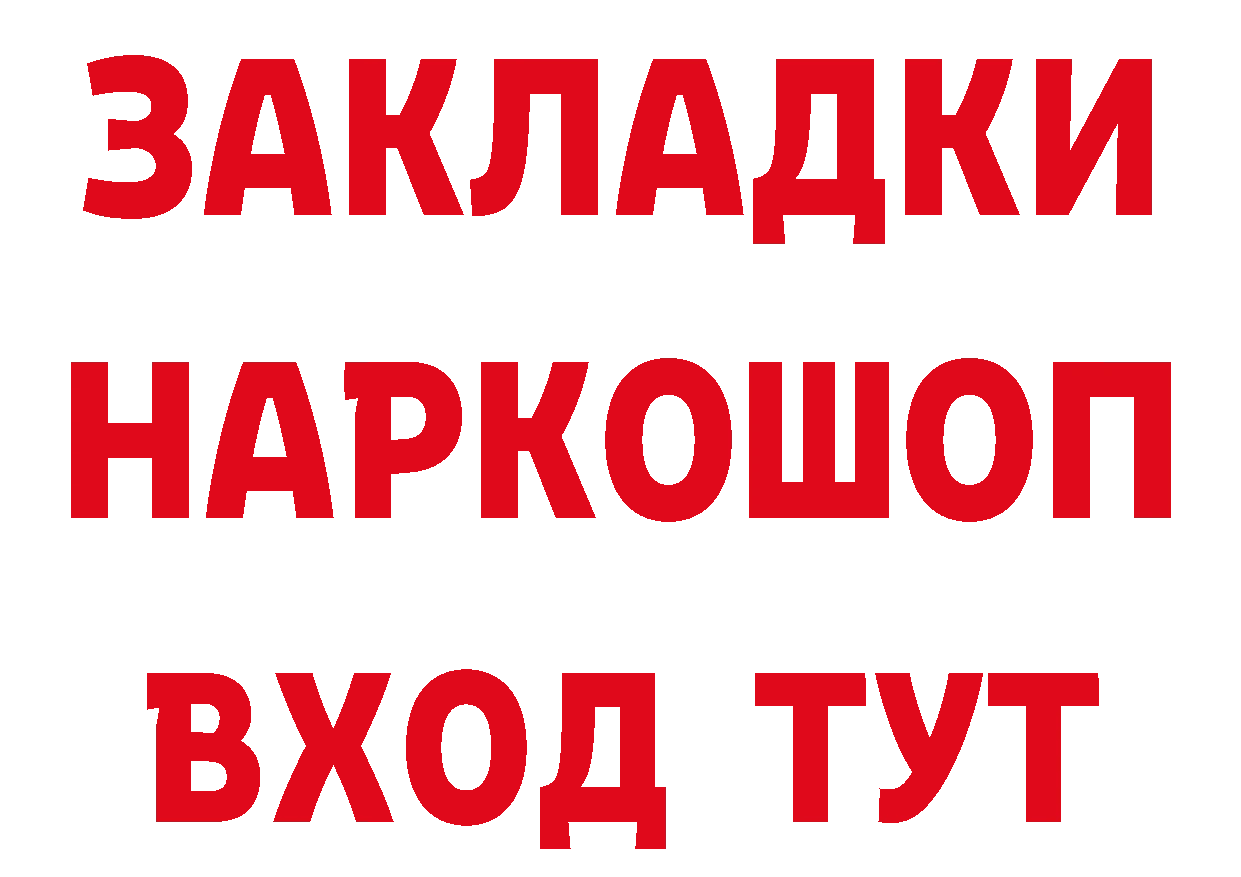 ЗАКЛАДКИ НАРКОШОП ВХОД ТУТ